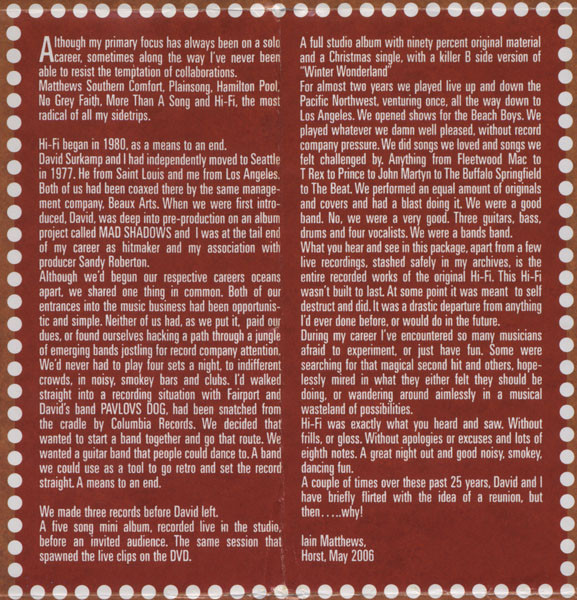 Although my primary focus has always been on a solo career, sometimes along the way I've never been able to resist the temptation of collaborations.
Matthews Southern Comfort, Plainsong, Hamilton Pool, No Grey Faith, More Than A Song and Hi-Fi, the most radical of all my sidetrips.

Hi-Fi began in 1980, as a means to an end.
David Surkamp and I had independently moved to Seattle in 1977. He from Saint Louis and me from Los Angeles. Both of us had been coaxed there by the same management company, Beaux Arts. When we were first introduced, David, was deep into pre-production on an album project called MAD SHADOWS and I was at the tail end of my career as hitmaker and my association with producer Sandy Roberton.
Although we'd begun our respective careers oceans apart, we shared one thing in common. Both of our entrances into the music business had been opportunistic and simple. Neither of us had, as we put it, paid our dues, or found ourselves hacking a path through a jungle of emerging bands jostling for record company attention. We'd never had to play four sets a night, to indifferent crowds, in noisy, smokey bars and clubs. I'd walked straight into a recording situation with Fairport and David's band PAVLOVS DOG, had been snatched from the cradle by Columbia Records. We decided that wanted to start a band together and go that route. We wanted a guitar band that people could dance to. A band we could use as a tool to go retro and set the record straight. A means to an end.

We made three records before David left.
A five song mini album, recorded live in the studio, before an invited audience. The same session that spawned the live clips on the DVD.

A full studio album with ninety percent original material and a Christmas single, with a killer B side version of "Winter Wonderland"
For almost two years we played live up and down the Pacific Northwest, venturing once, all the way down to Los Angeles. We opened shows for the Beach Boys. We played whatever we damn well pleased, without record company pressure. We did songs we loved and songs we felt challenged by. Anything from Fleetwood Mac to T Rex to Prince to John Martyn to The Buffalo Springfield to The Beat. We performed an equal amount of originals and covers and had a blast doing it. We were a good band. No, we were a very good. Three guitars, bass, drums and four vocalists. We were a bands band.
What you hear and see in this package, apart from a few live recordings, stashed safely in my archives, is the entire recorded works of the original Hi-Fi. This Hi-Fi wasn't built to last. At some point it was meant to self destruct and did. It was a drastic departure from anything I'd ever done before, or would do in the future.
During my career I've encountered so many musicians afraid to experiment, or just have fun. Some were searching for that magical second hit and others, hopelessly mired in what they either felt they should be doing, or wandering around aimlessly in a musical wasteland of possibilities.
Hi-Fi was exactly what you heard and saw. Without frills, or gloss. Without apologies or excuses and lots of eighth notes. A great night out and good noisy, smokey, dancing fun.
A couple of times over these past 25 years, David and I have briefly flirted with the idea of a reunion, but then.....why!

Iain Matthews,
Horst, May 2006